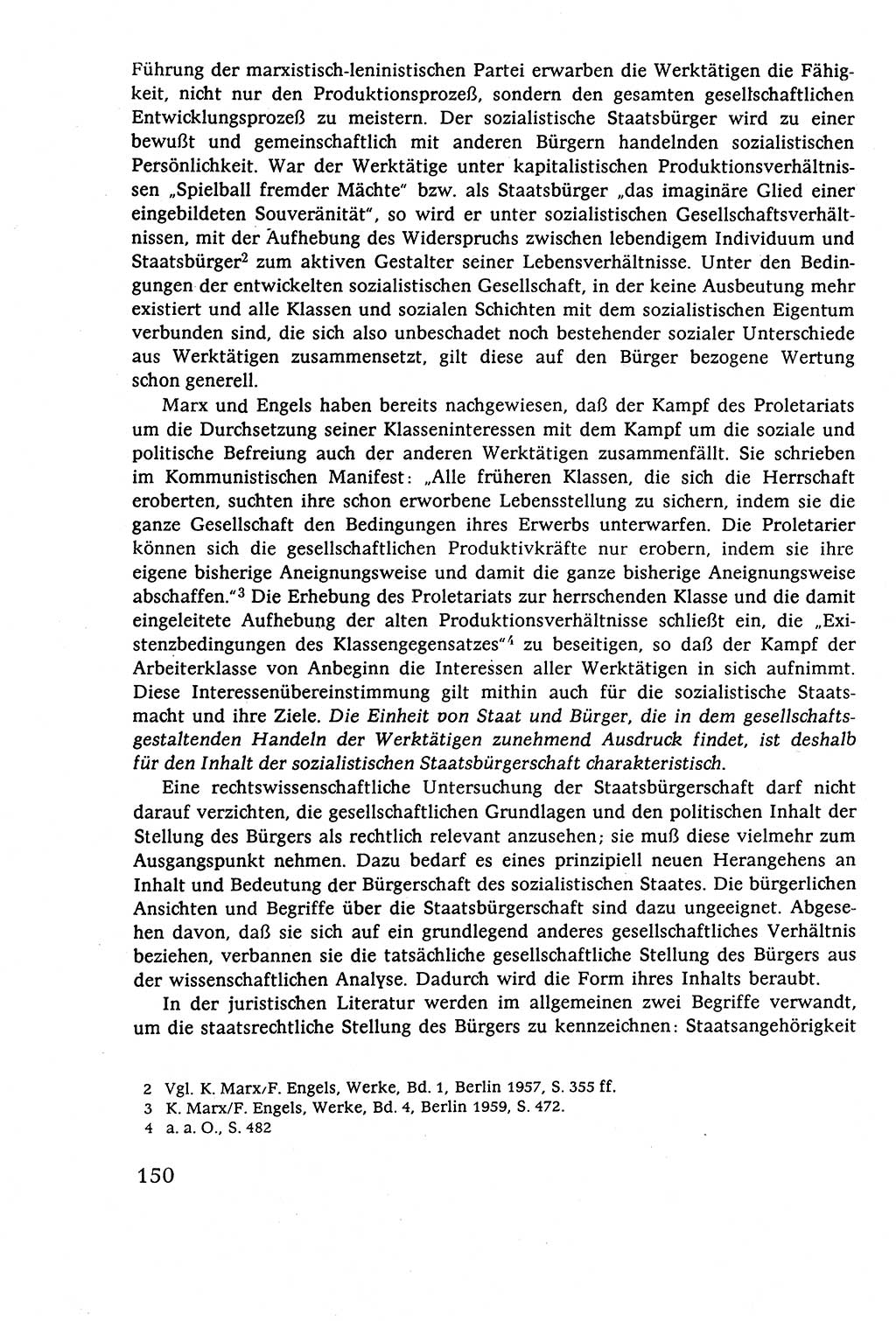 Führung der marxistisch-leninistischen Partei erwarben die Werktätigen die Fähigkeit, nicht nur den Produktionsprozeß, sondern den gesamten gesellschaftlichen Entwicklungsprozeß zu meistern. Der sozialistische Staatsbürger wird zu einer bewußt und gemeinschaftlich mit anderen Bürgern handelnden sozialistischen Persönlichkeit. War der Werktätige unter kapitalistischen Produktionsverhältnissen „Spielball fremder Mächte" bzw. als Staatsbürger „das imaginäre Glied einer eingebildeten Souveränität", so wird er unter sozialistischen Gesellschaftsverhältnissen, mit der Aufhebung des Widerspruchs zwischen lebendigem Individuum und Staatsbürger$^2$ zum aktiven Gestalter seiner Lebensverhältnisse. Unter den Bedingungen der entwickelten sozialistischen Gesellschaft, in der keine Ausbeutung mehr existiert und alle Klassen und sozialen Schichten mit dem sozialistischen Eigentum verbunden sind, die sich also unbeschadet noch bestehender sozialer Unterschiede aus Werktätigen zusammensetzt, gilt diese auf den Bürger bezogene Wertung schon generell.

Marx und Engels haben bereits nachgewiesen, daß der Kampf des Proletariats um die Durchsetzung seiner Klasseninteressen mit dem Kampf um die soziale und politische Befreiung auch der anderen Werktätigen zusammenfällt. Sie schrieben im Kommunistischen Manifest: „Alle früheren Klassen, die sich die Herrschaft eroberten, suchten ihre schon erworbene Lebensstellung zu sichern, indem sie die ganze Gesellschaft den Bedingungen ihres Erwerbs unterwarfen. Die Proletarier können sich die gesellschaftlichen Produktivkräfte nur erobern, indem sie ihre eigene bisherige Aneignungsweise und damit die ganze bisherige Aneignungsweise abschaffen."$^3$ Die Erhebung des Proletariats zur herrschenden Klasse und die damit eingeleitete Aufhebung der alten Produktionsverhältnisse schließt ein, die „Existenzbedingungen des Klassengegensatzes"$^4$ zu beseitigen, so daß der Kampf der Arbeiterklasse von Anbeginn die Interessen aller Werktätigen in sich aufnimmt. Diese Interessenübereinstimmung gilt mithin auch für die sozialistische Staatsmacht und ihre Ziele. Die Einheit von Staat und Bürger, die in dem gesellschaftsgestaltenden Handeln der Werktätigen zunehmend Ausdruck findet, ist deshalb für den Inhalt der sozialistischen Staatsbürgerschaft charakteristisch.

Eine rechtswissenschaftliche Untersuchung der Staatsbürgerschaft darf nicht darauf verzichten, die gesellschaftlichen Grundlagen und den politischen Inhalt der Stellung des Bürgers als rechtlich relevant anzusehen; sie muß diese vielmehr zum Ausgangspunkt nehmen. Dazu bedarf es eines prinzipiell neuen Herangehens an Inhalt und Bedeutung der Bürgerschaft des sozialistischen Staates. Die bürgerlichen Ansichten und Begriffe über die Staatsbürgerschaft sind dazu ungeeignet. Abgesehen davon, daß sie sich auf ein grundlegend anderes gesellschaftliches Verhältnis beziehen, verbannen sie die tatsächliche gesellschaftliche Stellung des Bürgers aus der wissenschaftlichen Analyse. Dadurch wird die Form ihres Inhalts beraubt.

In der juristischen Literatur werden im allgemeinen zwei Begriffe verwandt, um die staatsrechtliche Stellung des Bürgers zu kennzeichnen: Staatsangehörigkeit

2 Vgl. K. Marx/F. Engels, Werke, Bd. 1, Berlin 1957, S. 355 ff.
3 K. Marx/F. Engels, Werke, Bd. 4, Berlin 1959, S. 472.
4 a. a. O., S. 482

150